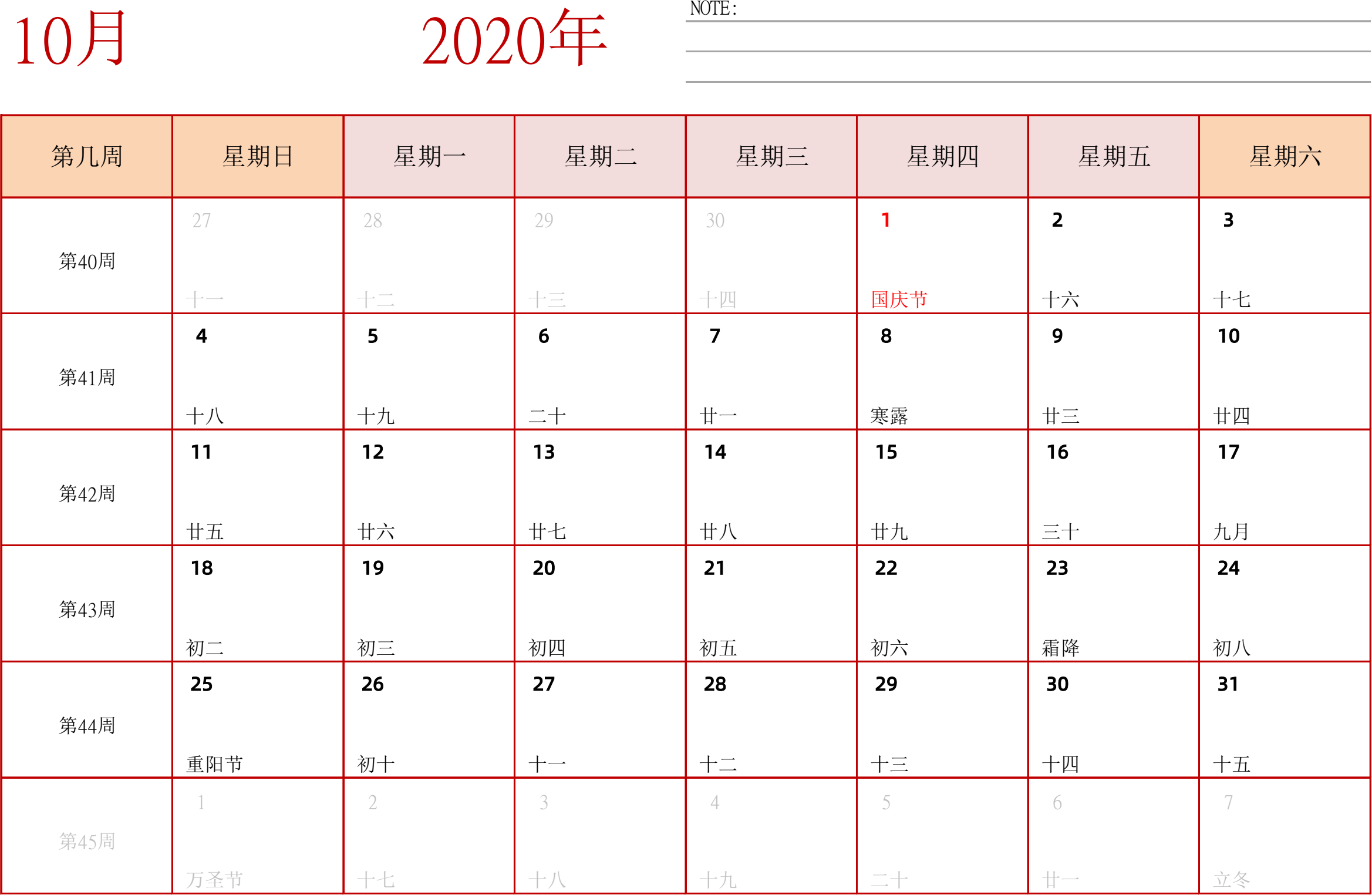 10月

2020年

NOTE:

| 第几周 | 星期日 | 星期一 | 星期二 | 星期三 | 星期四 | 星期五 | 星期六 |
|---|---|---|---|---|---|---|---|
| 第40周 | 27 十一 | 28 十二 | 29 十三 | 30 十四 | 1 国庆节 | 2 十六 | 3 十七 |
| 第41周 | 4 十八 | 5 十九 | 6 二十 | 7 廿一 | 8 寒露 | 9 廿三 | 10 廿四 |
| 第42周 | 11 廿五 | 12 廿六 | 13 廿七 | 14 廿八 | 15 廿九 | 16 三十 | 17 九月 |
| 第43周 | 18 初二 | 19 初三 | 20 初四 | 21 初五 | 22 初六 | 23 霜降 | 24 初八 |
| 第44周 | 25 重阳节 | 26 初十 | 27 十一 | 28 十二 | 29 十三 | 30 十四 | 31 十五 |
| 第45周 | 1 万圣节 | 2 十七 | 3 十八 | 4 十九 | 5 二十 | 6 廿一 | 7 立冬 |